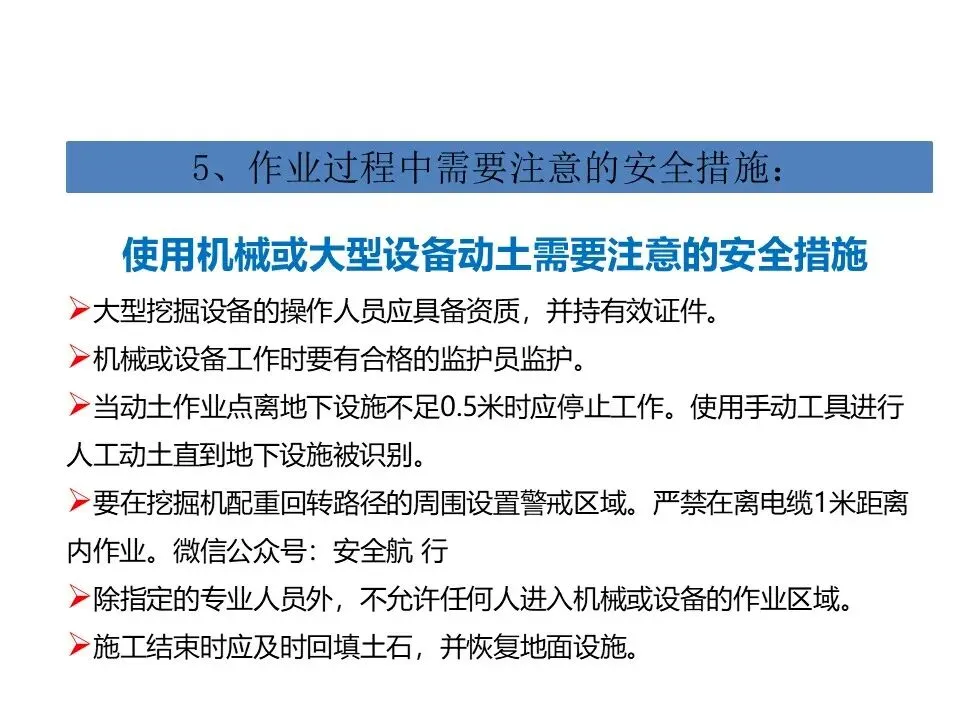 5、作业过程中需要注意的安全措施：

使用机械或大型设备动土需要注意的安全措施

➢大型挖掘设备的操作人员应具备资质，并持有效证件。

➢机械或设备工作时要有合格的监护员监护。

➢当动土作业点离地下设施不足0.5米时应停止工作。使用手动工具进行人工动土直到地下设施被识别。

➢要在挖掘机配重回转路径的周围设置警戒区域。严禁在离电缆1米距离内作业。微信公众号：安全航 行

➢除指定的专业人员外，不允许任何人进入机械或设备的作业区域。

➢施工结束时应及时回填土石，并恢复地面设施。